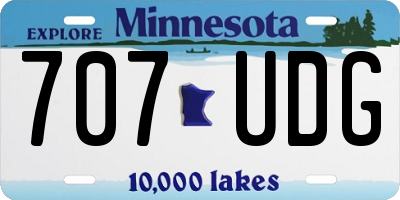 EXPLORE Minnesota

707 UDG

10,000 lakes